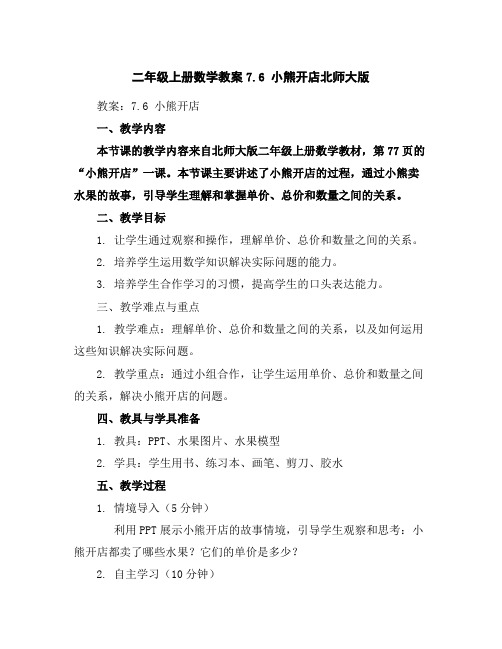 二年级上册数学教案 7.6 小熊开店北师大版

教案：7.6 小熊开店

一、教学内容

本节课的教学内容来自北师大版二年级上册数学教材，第 77 页的“小熊开店”一课。本节课主要讲述了小熊开店的过程，通过小熊卖水果的故事，引导学生理解和掌握单价、总价和数量之间的关系。

二、教学目标

1. 让学生通过观察和操作，理解单价、总价和数量之间的关系。

2. 培养学生运用数学知识解决实际问题的能力。

3. 培养学生合作学习的习惯，提高学生的口头表达能力。

三、教学难点与重点

1. 教学难点：理解单价、总价和数量之间的关系，以及如何运用这些知识解决实际问题。

2. 教学重点：通过小组合作，让学生运用单价、总价和数量之间的关系，解决小熊开店的问题。

四、教具与学具准备

1. 教具：PPT、水果图片、水果模型

2. 学具：学生用书、练习本、画笔、剪刀、胶水

五、教学过程

1. 情境导入（5 分钟）

利用 PPT 展示小熊开店的故事情境，引导学生观察和思考：小熊开店都卖了哪些水果？它们的单价是多少？

2. 自主学习（10 分钟）